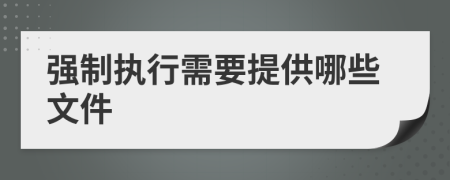 强制执行需要提供哪些文件